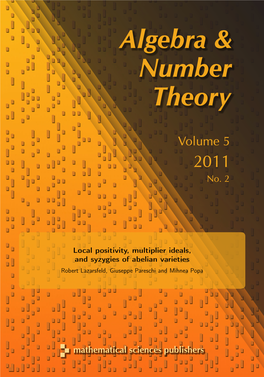 Algebra & Number Theory

Volume 5
2011
No. 2

Local positivity, multiplier ideals, and syzygies of abelian varieties
Robert Lazarsfeld, Giuseppe Pareschi and Mihnea Popa

mathematical sciences publishers